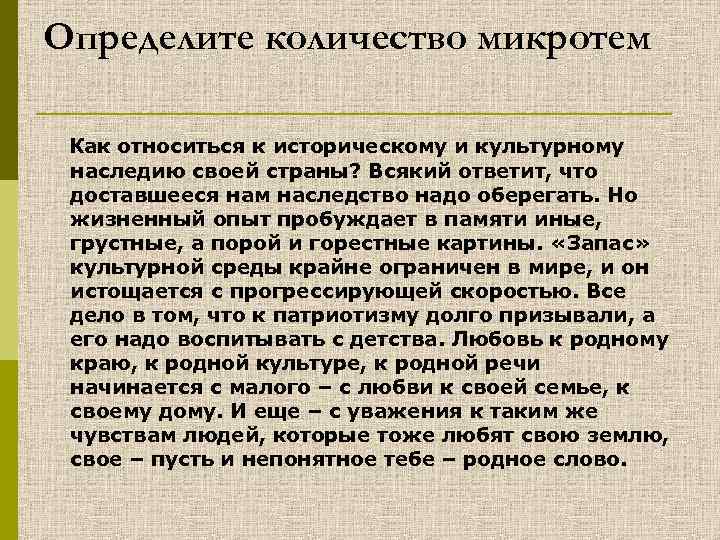 Определите количество микротем

Как относиться к историческому и культурному наследию своей страны? Всякий ответит, что доставшееся нам наследство надо оберегать. Но жизненный опыт пробуждает в памяти иные, грустные, а порой и горестные картины. «Запас» культурной среды крайне ограничен в мире, и он истощается с прогрессирующей скоростью. Все дело в том, что к патриотизму долго призывали, а его надо воспитывать с детства. Любовь к родному краю, к родной культуре, к родной речи начинается с малого – с любви к своей семье, к своему дому. И еще – с уважения к таким же чувствам людей, которые тоже любят свою землю, свое – пусть и непонятное тебе – родное слово.